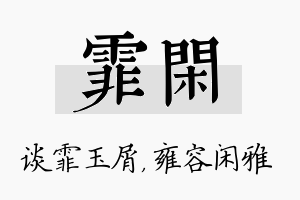 霏閑

谈霏玉屑，雍容闲雅